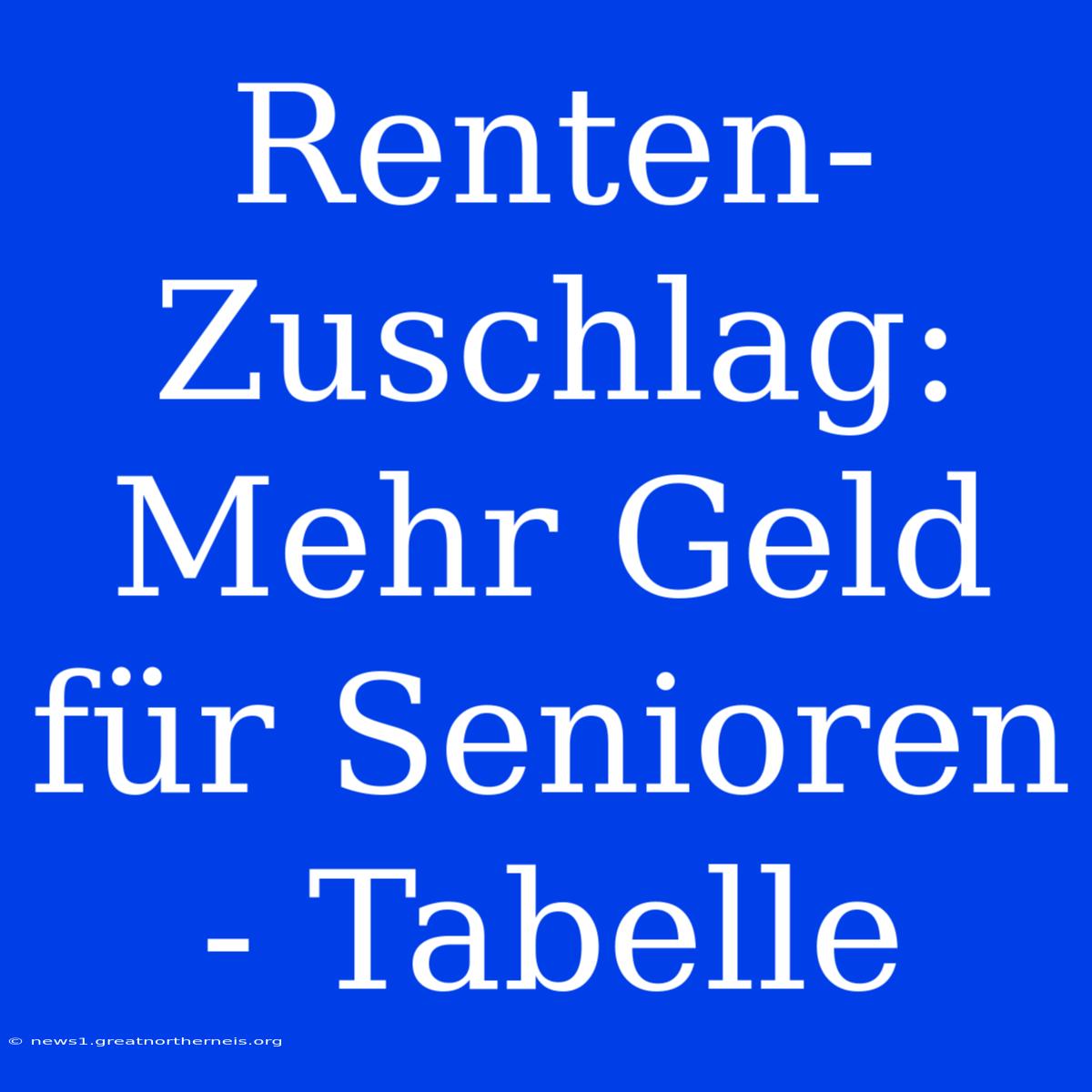 Renten-Zuschlag: Mehr Geld für Senioren - Tabelle

© news1.greatnortherneis.org